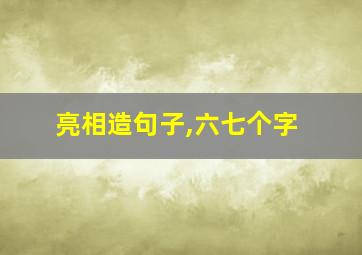 亮相造句子,六七个字